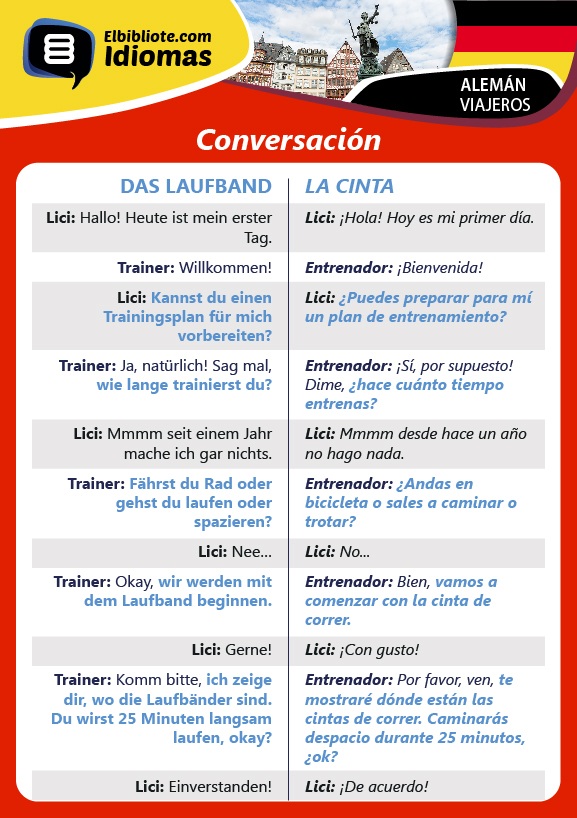 Elbibliote.com
Idiomas

ALEMÁN
VIAJEROS

Conversación

| DAS LAUFBAND | LA CINTA |
|---|---|
| Lici: Hallo! Heute ist mein erster Tag. | Lici: ¡Hola! Hoy es mi primer día. |
| Trainer: Willkommen! | Entrenador: ¡Bienvenida! |
| Lici: Kannst du einen Trainingsplan für mich vorbereiten? | Lici: ¿Puedes preparar para mí un plan de entrenamiento? |
| Trainer: Ja, natürlich! Sag mal, wie lange trainierst du? | Entrenador: ¡Sí, por supuesto! Dime, ¿hace cuánto tiempo entrenas? |
| Lici: Mmmm seit einem Jahr mache ich gar nichts. | Lici: Mmmm desde hace un año no hago nada. |
| Trainer: Fährst du Rad oder gehst du laufen oder spazieren? | Entrenador: ¿Andas en bicicleta o sales a caminar o trotar? |
| Lici: Nee... | Lici: No... |
| Trainer: Okay, wir werden mit dem Laufband beginnen. | Entrenador: Bien, vamos a comenzar con la cinta de correr. |
| Lici: Gerne! | Lici: ¡Con gusto! |
| Trainer: Komm bitte, ich zeige dir, wo die Laufbänder sind. Du wirst 25 Minuten langsam laufen, okay? | Entrenador: Por favor, ven, te mostraré dónde están las cintas de correr. Caminarás despacio durante 25 minutos, ¿ok? |
| Lici: Einverstanden! | Lici: ¡De acuerdo! |